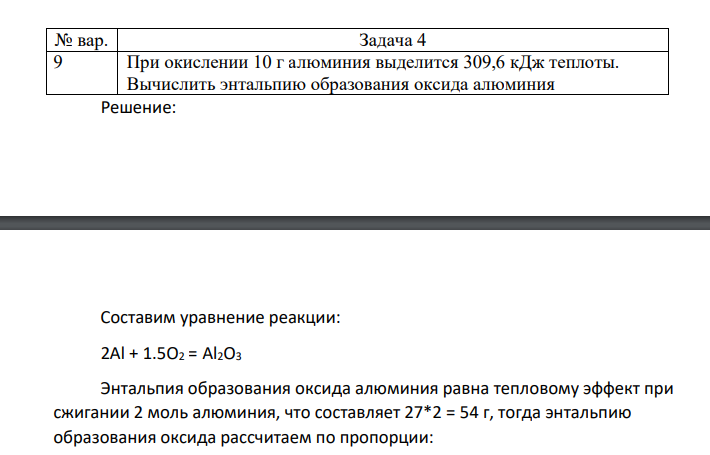 | № вар. | Задача 4 |
|---|---|
| 9 | При окислении 10 г алюминия выделится 309,6 кДж теплоты. Вычислить энтальпию образования оксида алюминия |

Решение:

Составим уравнение реакции:

$2Al + 1.5O_2 = Al_2O_3$

Энтальпия образования оксида алюминия равна тепловому эффект при сжигании 2 моль алюминия, что составляет 27*2 = 54 г, тогда энтальпию образования оксида рассчитаем по пропорции: